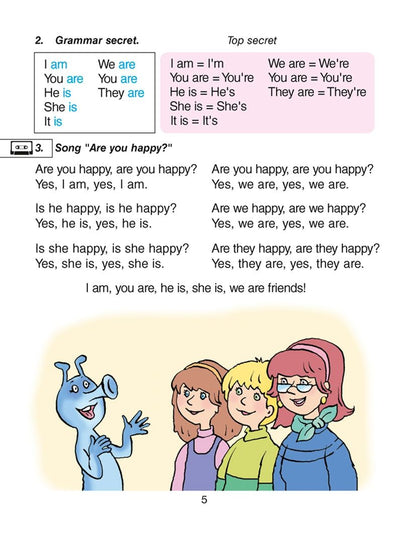 2. Grammar secret.

Top secret

I am
You are
He is
She is
It is

We are
You are
They are

I am = I'm
You are = You're
He is = He's
She is = She's
It is = It's

We are = We're
You are = You're
They are = They're

3. Song "Are you happy?"

Are you happy, are you happy?
Yes, I am, yes, I am.

Is he happy, is he happy?
Yes, he is, yes, he is.

Is she happy, is she happy?
Yes, she is, yes, she is.

Are you happy, are you happy?
Yes, we are, yes, we are.

Are we happy, are we happy?
Yes, we are, yes, we are.

Are they happy, are they happy?
Yes, they are, yes, they are.

I am, you are, he is, she is, we are friends!

5